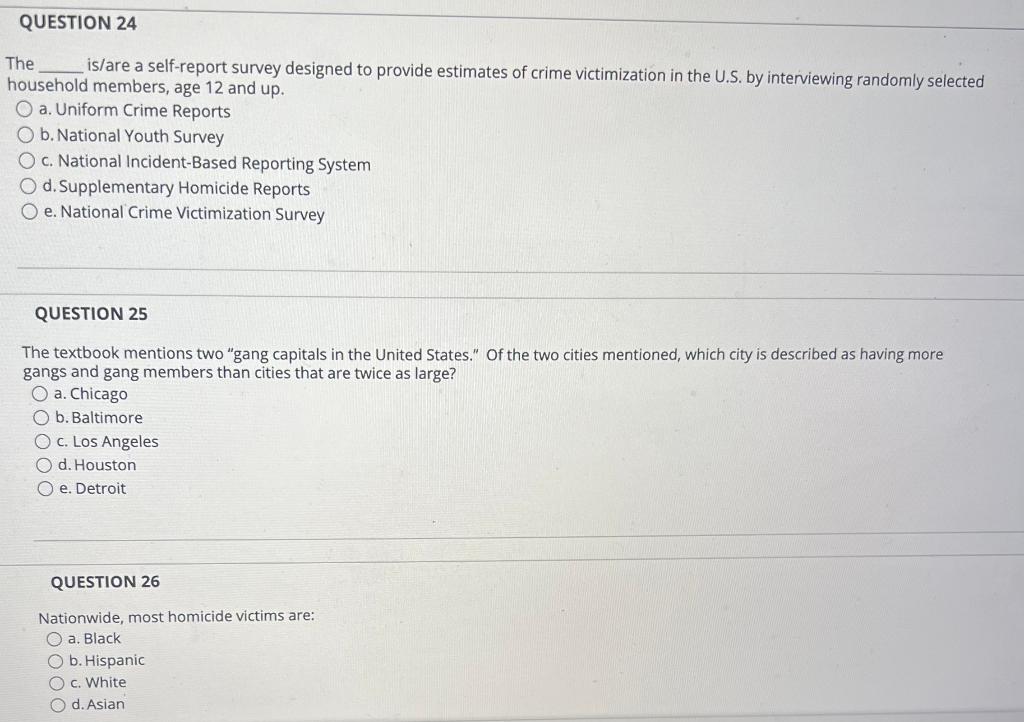 QUESTION 24

The ______ is/are a self-report survey designed to provide estimates of crime victimization in the U.S. by interviewing randomly selected household members, age 12 and up.

a. Uniform Crime Reports
b. National Youth Survey
c. National Incident-Based Reporting System
d. Supplementary Homicide Reports
e. National Crime Victimization Survey

QUESTION 25

The textbook mentions two "gang capitals in the United States." Of the two cities mentioned, which city is described as having more gangs and gang members than cities that are twice as large?

a. Chicago
b. Baltimore
c. Los Angeles
d. Houston
e. Detroit

QUESTION 26

Nationwide, most homicide victims are:

a. Black
b. Hispanic
c. White
d. Asian